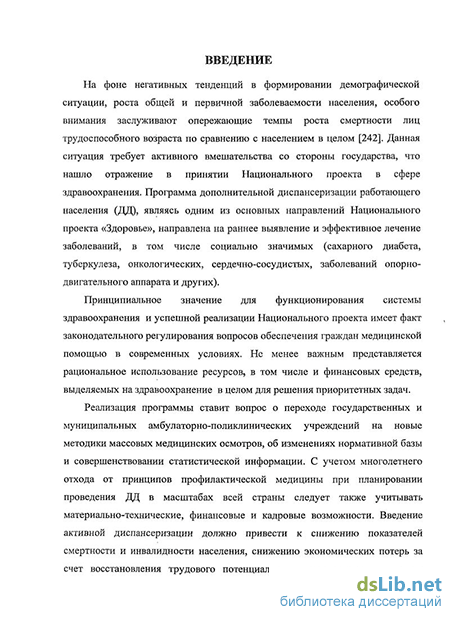 ВВЕДЕНИЕ

На фоне негативных тенденций в формировании демографической ситуации, роста общей и первичной заболеваемости населения, особого внимания заслуживают опережающие темпы роста смертности лиц трудоспособного возраста по сравнению с населением в целом [242]. Данная ситуация требует активного вмешательства со стороны государства, что нашло отражение в принятии Национального проекта в сфере здравоохранения. Программа дополнительной диспансеризации работающего населения (ДД), являясь одним из основных направлений Национального проекта «Здоровье», направлена на раннее выявление и эффективное лечение заболеваний, в том числе социально значимых (сахарного диабета, туберкулеза, онкологических, сердечно-сосудистых, заболеваний опорно-двигательного аппарата и других).

Принципиальное значение для функционирования системы здравоохранения и успешной реализации Национального проекта имеет факт законодательного регулирования вопросов обеспечения граждан медицинской помощью в современных условиях. Не менее важным представляется рациональное использование ресурсов, в том числе и финансовых средств, выделяемых на здравоохранение в целом для решения приоритетных задач.

Реализация программы ставит вопрос о переходе государственных и муниципальных амбулаторно-поликлинических учреждений на новые методики массовых медицинских осмотров, об изменениях нормативной базы и совершенствовании статистической информации. С учетом многолетнего отхода от принципов профилактической медицины при планировании проведения ДД в масштабах всей страны следует также учитывать материально-технические, финансовые и кадровые возможности. Введение активной диспансеризации должно привести к снижению показателей смертности и инвалидности населения, снижению экономических потерь за счет восстановления трудового потенциал

dsLib.net
библиотека диссертаций